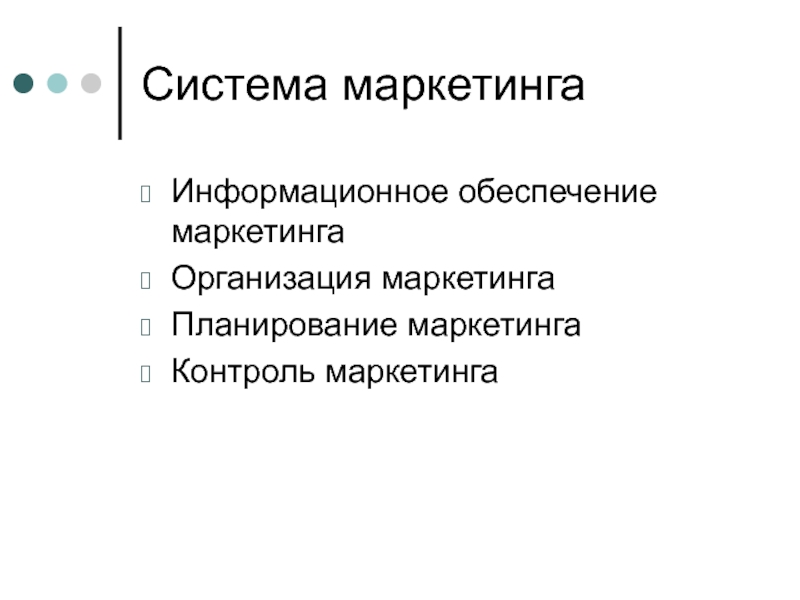 Система маркетинга

- Информационное обеспечение маркетинга
- Организация маркетинга
- Планирование маркетинга
- Контроль маркетинга